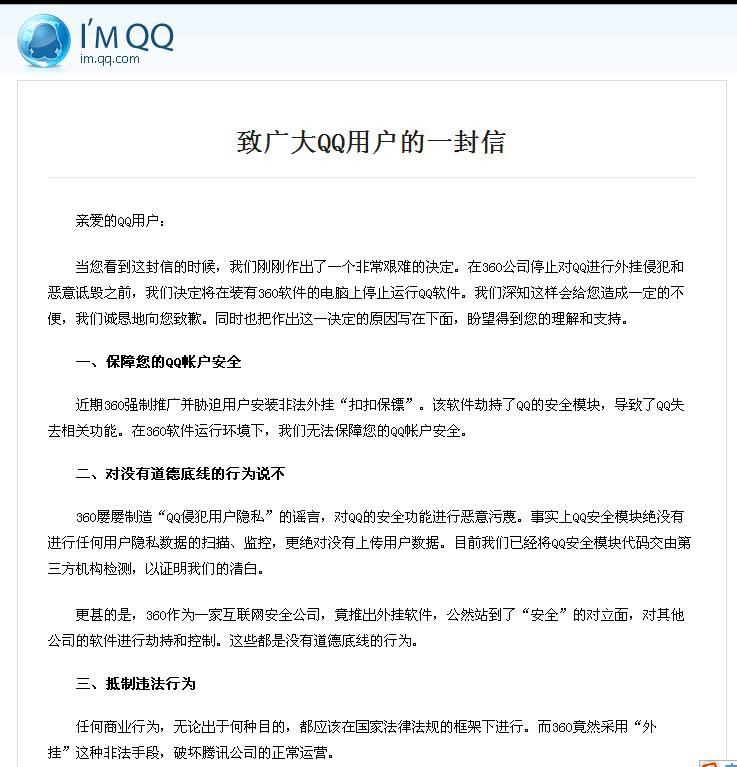 I'M QQ
im.qq.com

致广大QQ用户的一封信

亲爱的QQ用户：

当您看到这封信的时候，我们刚刚作出了一个非常艰难的决定。在360公司停止对QQ进行外挂侵犯和恶意诋毁之前，我们决定将在装有360软件的电脑上停止运行QQ软件。我们深知这样会给您造成一定的不便，我们诚恳地向您致歉。同时也把作出这一决定的原因写在下面，盼望得到您的理解和支持。

一、保障您的QQ帐户安全

近期360强制推广并胁迫用户安装非法外挂“扣扣保镖”。该软件劫持了QQ的安全模块，导致了QQ失去相关功能。在360软件运行环境下，我们无法保障您的QQ帐户安全。

二、对没有道德底线的行为说不

360屡屡制造“QQ侵犯用户隐私”的谣言，对QQ的安全功能进行恶意污蔑。事实上QQ安全模块绝没有进行任何用户隐私数据的扫描、监控，更绝对没有上传用户数据。目前我们已经将QQ安全模块代码交由第三方机构检测，以证明我们的清白。

更甚的是，360作为一家互联网安全公司，竟推出外挂软件，公然站到了“安全”的对立面，对其他公司的软件进行劫持和控制。这些都是没有道德底线的行为。

三、抵制违法行为

任何商业行为，无论出于何种目的，都应该在国家法律法规的框架下进行。而360竟然采用“外挂”这种非法手段，破坏腾讯公司的正常运营。